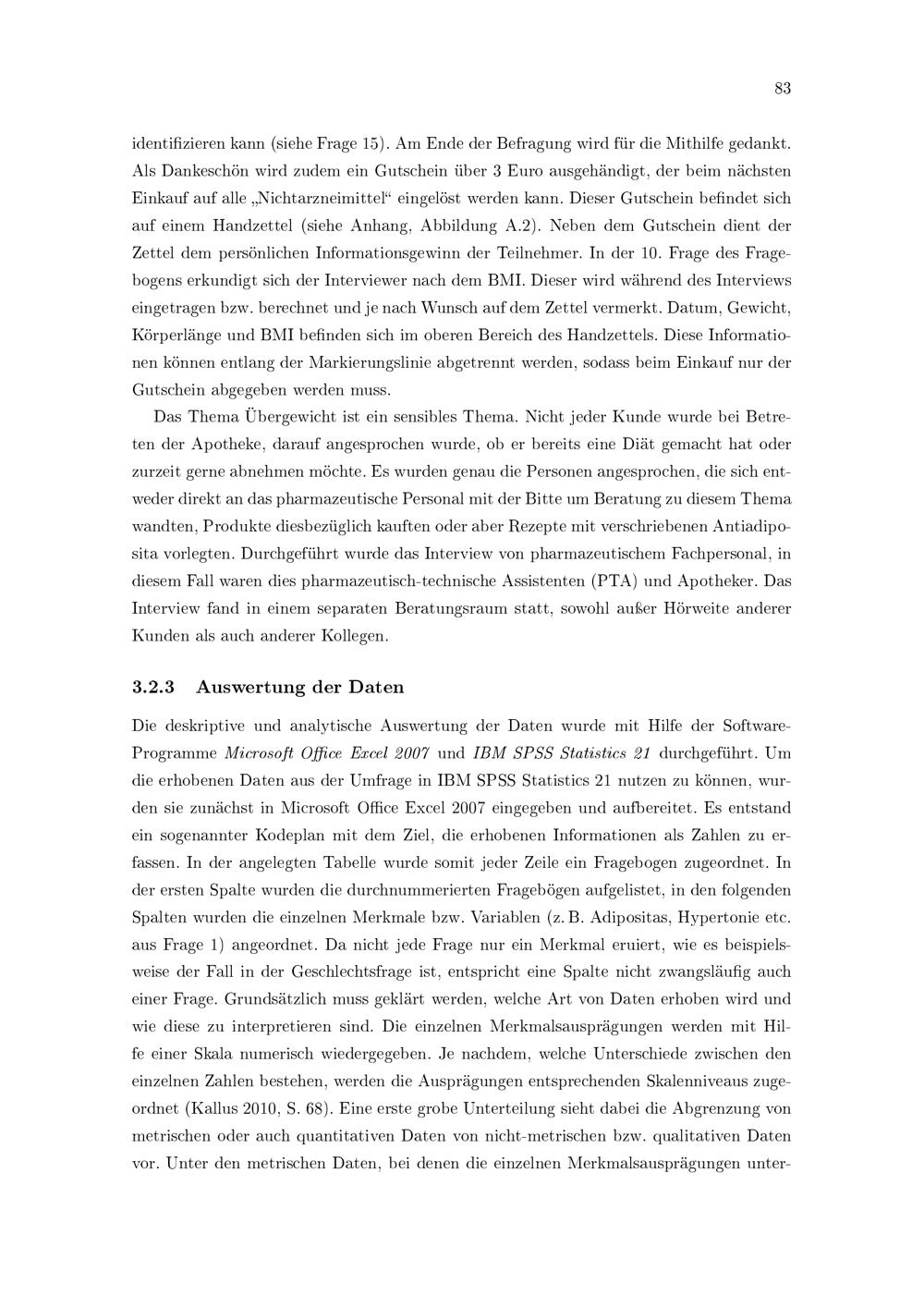 83

identifizieren kann (siehe Frage 15). Am Ende der Befragung wird für die Mithilfe gedankt. Als Dankeschön wird zudem ein Gutschein über 3 Euro ausgehändigt, der beim nächsten Einkauf auf alle „Nichtarzneimittel“ eingelöst werden kann. Dieser Gutschein befindet sich auf einem Handzettel (siehe Anhang, Abbildung A.2). Neben dem Gutschein dient der Zettel dem persönlichen Informationsgewinn der Teilnehmer. In der 10. Frage des Fragebogens erkundigt sich der Interviewer nach dem BMI. Dieser wird während des Interviews eingetragen bzw. berechnet und je nach Wunsch auf dem Zettel vermerkt. Datum, Gewicht, Körperlänge und BMI befinden sich im oberen Bereich des Handzettels. Diese Informationen können entlang der Markierungslinie abgetrennt werden, sodass beim Einkauf nur der Gutschein abgegeben werden muss.

Das Thema Übergewicht ist ein sensibles Thema. Nicht jeder Kunde wurde bei Betreten der Apotheke, darauf angesprochen wurde, ob er bereits eine Diät gemacht hat oder zurzeit gerne abnehmen möchte. Es wurden genau die Personen angesprochen, die sich entweder direkt an das pharmazeutische Personal mit der Bitte um Beratung zu diesem Thema wandten, Produkte diesbezüglich kauften oder aber Rezepte mit verschriebenen Antiadiposita vorlegten. Durchgeführt wurde das Interview von pharmazeutischem Fachpersonal, in diesem Fall waren dies pharmazeutisch-technische Assistenten (PTA) und Apotheker. Das Interview fand in einem separaten Beratungsraum statt, sowohl außer Hörweite anderer Kunden als auch anderer Kollegen.

3.2.3 Auswertung der Daten

Die deskriptive und analytische Auswertung der Daten wurde mit Hilfe der Software-Programme Microsoft Office Excel 2007 und IBM SPSS Statistics 21 durchgeführt. Um die erhobenen Daten aus der Umfrage in IBM SPSS Statistics 21 nutzen zu können, wurden sie zunächst in Microsoft Office Excel 2007 eingegeben und aufbereitet. Es entstand ein sogenannter Kodeplan mit dem Ziel, die erhobenen Informationen als Zahlen zu erfassen. In der angelegten Tabelle wurde somit jeder Zeile ein Fragebogen zugeordnet. In der ersten Spalte wurden die durchnummerierten Fragebögen aufgelistet, in den folgenden Spalten wurden die einzelnen Merkmale bzw. Variablen (z. B. Adipositas, Hypertonie etc. aus Frage 1) angeordnet. Da nicht jede Frage nur ein Merkmal eruiert, wie es beispielsweise der Fall in der Geschlechtsfrage ist, entspricht eine Spalte nicht zwangsläufig auch einer Frage. Grundsätzlich muss geklärt werden, welche Art von Daten erhoben wird und wie diese zu interpretieren sind. Die einzelnen Merkmalsausprägungen werden mit Hilfe einer Skala numerisch wiedergegeben. Je nachdem, welche Unterschiede zwischen den einzelnen Zahlen bestehen, werden die Ausprägungen entsprechenden Skalenniveaus zugeordnet (Kallus 2010, S. 68). Eine erste grobe Unterteilung sieht dabei die Abgrenzung von metrischen oder auch quantitativen Daten von nicht-metrischen bzw. qualitativen Daten vor. Unter den metrischen Daten, bei denen die einzelnen Merkmalsausprägungen unter-